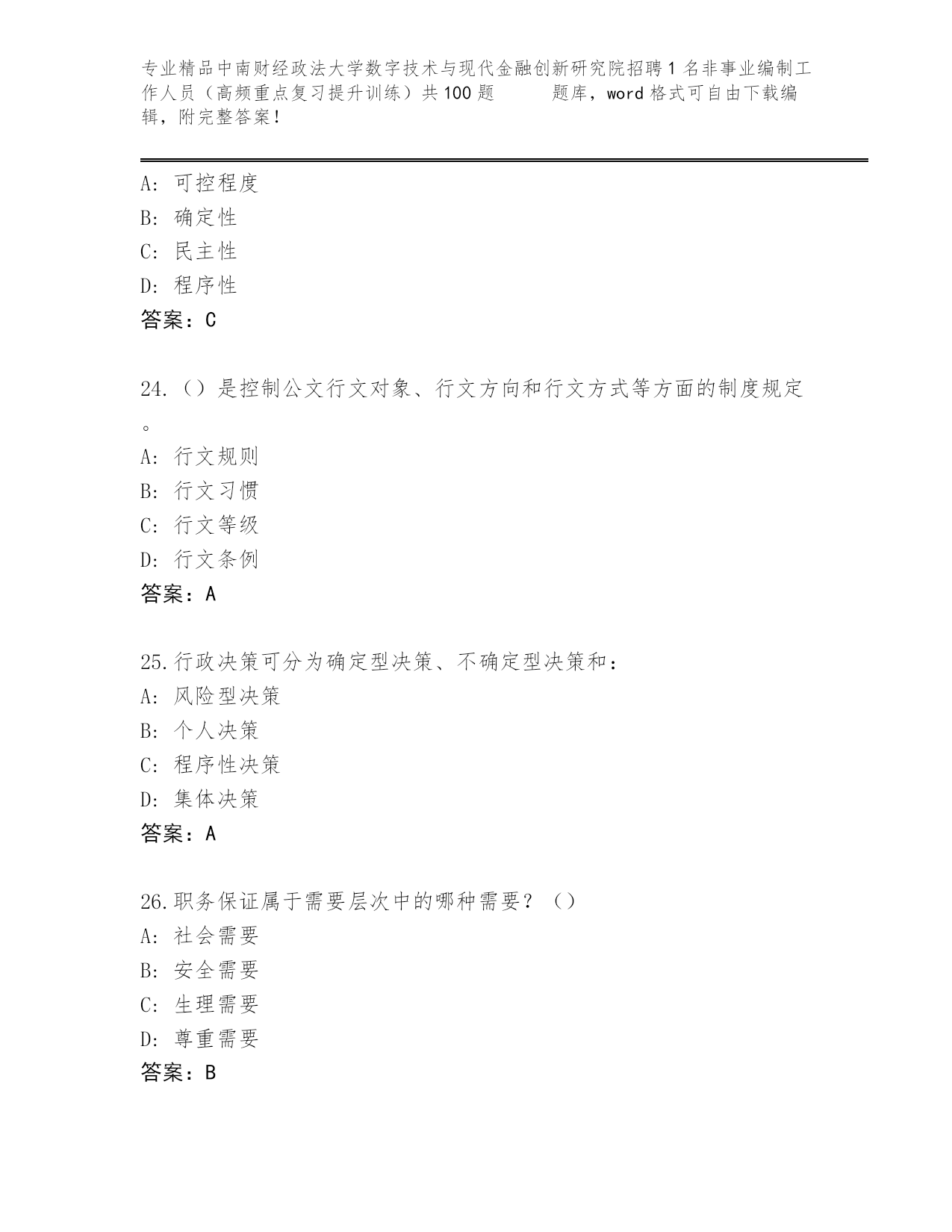 专业精品中南财经政法大学数字技术与现代金融创新研究院招聘1名非事业编制工作人员（高频重点复习提升训练）共100题 题库，word格式可自由下载编辑，附完整答案！

A: 可控程度
B: 确定性
C: 民主性
D: 程序性
答案：C

24.（）是控制公文行文对象、行文方向和行文方式等方面的制度规定。
A: 行文规则
B: 行文习惯
C: 行文等级
D: 行文条例
答案：A

25.行政决策可分为确定型决策、不确定型决策和：
A: 风险型决策
B: 个人决策
C: 程序性决策
D: 集体决策
答案：A

26.职务保证属于需要层次中的哪种需要？（）
A: 社会需要
B: 安全需要
C: 生理需要
D: 尊重需要
答案：B